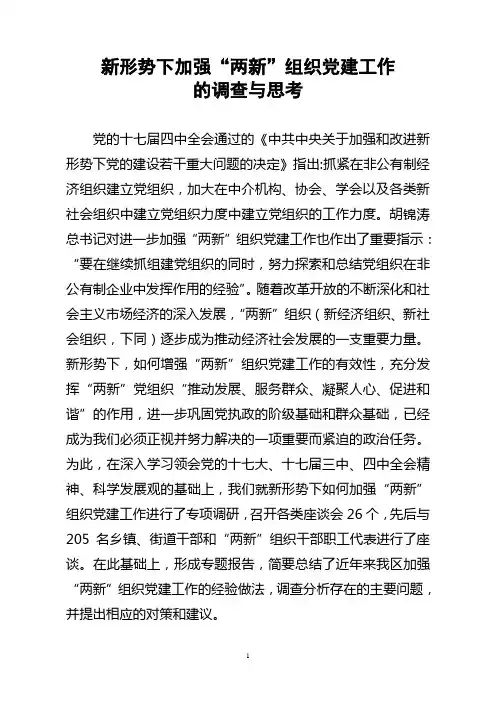 新形势下加强“两新”组织党建工作的调查与思考

党的十七届四中全会通过的《中共中央关于加强和改进新形势下党的建设若干重大问题的决定》指出:抓紧在非公有制经济组织建立党组织，加大在中介机构、协会、学会以及各类新社会组织中建立党组织力度中建立党组织的工作力度。胡锦涛总书记对进一步加强“两新”组织党建工作也作出了重要指示：“要在继续抓组建党组织的同时，努力探索和总结党组织在非公有制企业中发挥作用的经验”。随着改革开放的不断深化和社会主义市场经济的深入发展，“两新”组织（新经济组织、新社会组织，下同）逐步成为推动经济社会发展的一支重要力量。新形势下，如何增强“两新”组织党建工作的有效性，充分发挥“两新”党组织“推动发展、服务群众、凝聚人心、促进和谐”的作用，进一步巩固党执政的阶级基础和群众基础，已经成为我们必须正视并努力解决的一项重要而紧迫的政治任务。为此，在深入学习领会党的十七大、十七届三中、四中全会精神、科学发展观的基础上，我们就新形势下如何加强“两新”组织党建工作进行了专项调研，召开各类座谈会 26 个，先后与 205 名乡镇、街道干部和“两新”组织干部职工代表进行了座谈。在此基础上，形成专题报告，简要总结了近年来我区加强“两新”组织党建工作的经验做法，调查分析存在的主要问题，并提出相应的对策和建议。

1